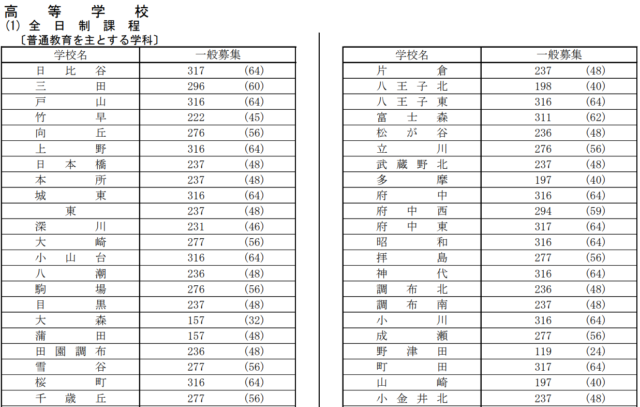 高等学校
(1)全日制課程
〔普通教育を主とする学科〕

| 学校名 | 一般募集 |
|---|---|
| 日比谷 | 317 (64) |
| 三田 | 296 (60) |
| 戸山 | 316 (64) |
| 竹早 | 222 (45) |
| 向丘 | 276 (56) |
| 上野 | 316 (64) |
| 日本橋 | 237 (48) |
| 本所 | 237 (48) |
| 城東 | 316 (64) |
| 東 | 237 (48) |
| 深川 | 231 (46) |
| 大崎 | 277 (56) |
| 小山台 | 316 (64) |
| 八潮 | 236 (48) |
| 駒場 | 276 (56) |
| 目黒 | 237 (48) |
| 大森 | 157 (32) |
| 蒲田 | 157 (48) |
| 田園調布 | 236 (48) |
| 雪谷 | 277 (56) |
| 桜町 | 316 (64) |
| 千歳丘 | 277 (56) |

| 学校名 | 一般募集 |
|---|---|
| 片倉 | 237 (48) |
| 八王子北 | 198 (40) |
| 八王子東 | 316 (64) |
| 富士森 | 311 (62) |
| 松が谷 | 236 (48) |
| 立川 | 276 (56) |
| 武蔵野北 | 237 (48) |
| 多摩 | 197 (40) |
| 府中 | 316 (64) |
| 府中西 | 294 (59) |
| 府中東 | 317 (64) |
| 昭和 | 316 (64) |
| 拝島 | 277 (56) |
| 神代 | 316 (64) |
| 調布北 | 236 (48) |
| 調布南 | 237 (48) |
| 小川 | 316 (64) |
| 成瀬 | 277 (56) |
| 野津田 | 119 (24) |
| 町田 | 317 (64) |
| 山崎 | 197 (40) |
| 小金井北 | 237 (48) |